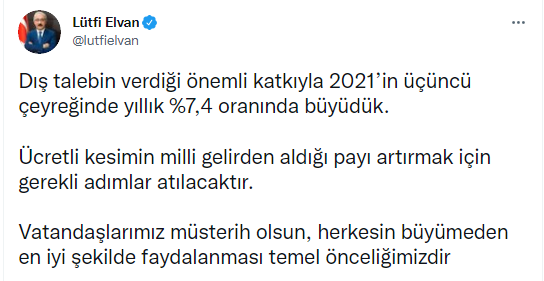 Lütfi Elvan
@lutfielvan

...

Dış talebin verdiği önemli katkıyla 2021'in üçüncü çeyreğinde yıllık %7,4 oranında büyüdük.

Ücretli kesimin milli gelirden aldığı payı artırmak için gerekli adımlar atılacaktır.

Vatandaşlarımız müsterih olsun, herkesin büyümeden en iyi şekilde faydalanması temel önceliğimizdir